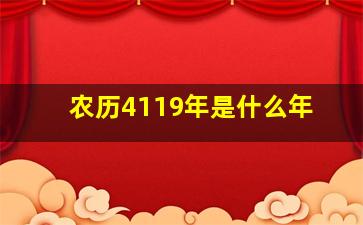 农历4119年是什么年